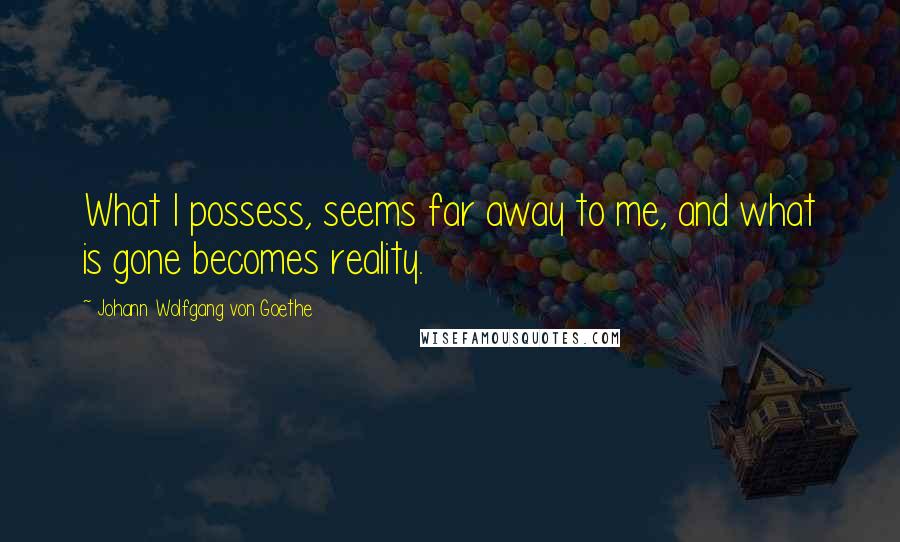 What I possess, seems far away to me, and what is gone becomes reality.

~ Johann Wolfgang von Goethe

WISEFAMOUSQUOTES.COM